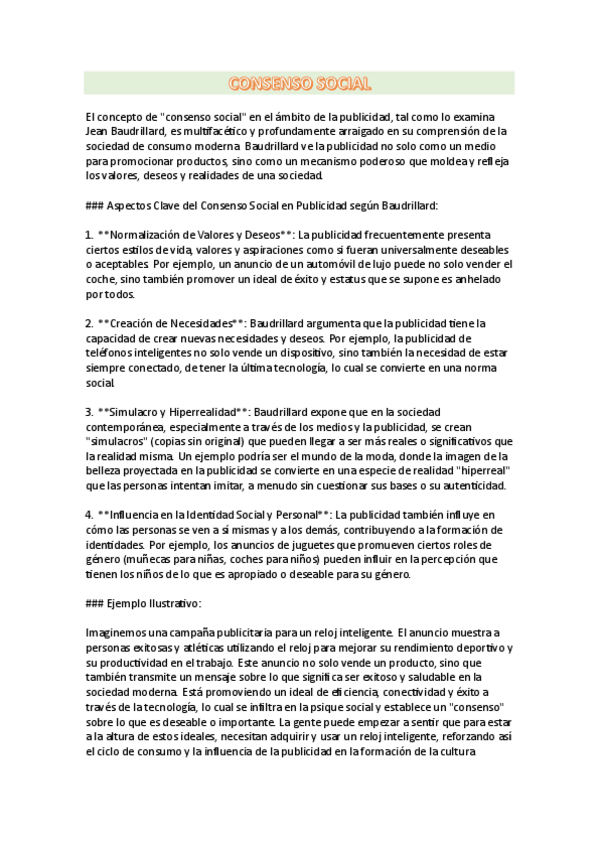 CONSENSO SOCIAL

El concepto de "consenso social" en el ámbito de la publicidad, tal como lo examina Jean Baudrillard, es multifacético y profundamente arraigado en su comprensión de la sociedad de consumo moderna. Baudrillard ve la publicidad no solo como un medio para promocionar productos, sino como un mecanismo poderoso que moldea y refleja los valores, deseos y realidades de una sociedad.

### Aspectos Clave del Consenso Social en Publicidad según Baudrillard:

1. **Normalización de Valores y Deseos**: La publicidad frecuentemente presenta ciertos estilos de vida, valores y aspiraciones como si fueran universalmente deseables o aceptables. Por ejemplo, un anuncio de un automóvil de lujo puede no solo vender el coche, sino también promover un ideal de éxito y estatus que se supone es anhelado por todos.

2. **Creación de Necesidades**: Baudrillard argumenta que la publicidad tiene la capacidad de crear nuevas necesidades y deseos. Por ejemplo, la publicidad de teléfonos inteligentes no solo vende un dispositivo, sino también la necesidad de estar siempre conectado, de tener la última tecnología, lo cual se convierte en una norma social.

3. **Simulacro y Hiperrealidad**: Baudrillard expone que en la sociedad contemporánea, especialmente a través de los medios y la publicidad, se crean "simulacros" (copias sin original) que pueden llegar a ser más reales o significativos que la realidad misma. Un ejemplo podría ser el mundo de la moda, donde la imagen de la belleza proyectada en la publicidad se convierte en una especie de realidad "hiperreal" que las personas intentan imitar, a menudo sin cuestionar sus bases o su autenticidad.

4. **Influencia en la Identidad Social y Personal**: La publicidad también influye en cómo las personas se ven a sí mismas y a los demás, contribuyendo a la formación de identidades. Por ejemplo, los anuncios de juguetes que promueven ciertos roles de género (muñecas para niñas, coches para niños) pueden influir en la percepción que tienen los niños de lo que es apropiado o deseable para su género.

### Ejemplo Ilustrativo:

Imaginemos una campaña publicitaria para un reloj inteligente. El anuncio muestra a personas exitosas y atléticas utilizando el reloj para mejorar su rendimiento deportivo y su productividad en el trabajo. Este anuncio no solo vende un producto, sino que también transmite un mensaje sobre lo que significa ser exitoso y saludable en la sociedad moderna. Está promoviendo un ideal de eficiencia, conectividad y éxito a través de la tecnología, lo cual se infiltra en la psique social y establece un "consenso" sobre lo que es deseable o importante. La gente puede empezar a sentir que para estar a la altura de estos ideales, necesitan adquirir y usar un reloj inteligente, reforzando así el ciclo de consumo y la influencia de la publicidad en la formación de la cultura